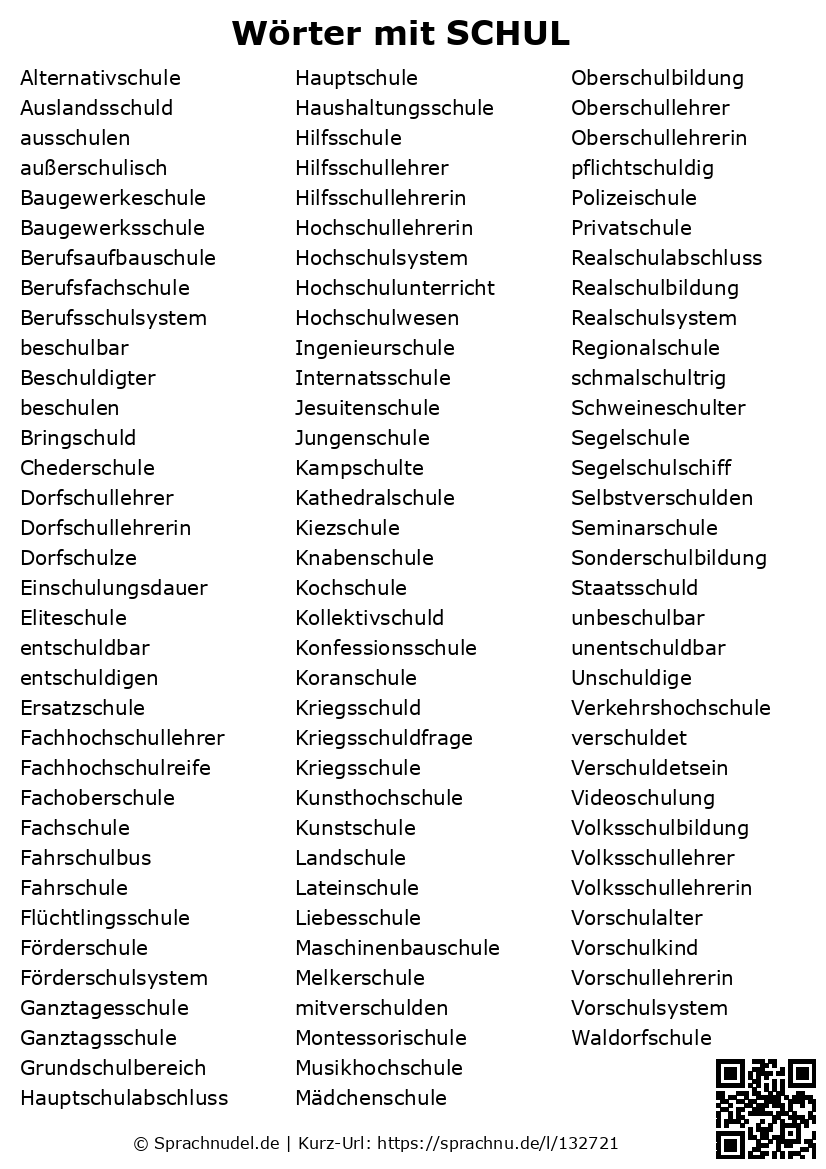 Wörter mit SCHUL

Alternativschule
Auslandsschuld
ausschulen
außerschulisch
Baugewerkeschule
Baugewerksschule
Berufsaufbauschule
Berufsfachschule
Berufsschulsystem
beschulbar
Beschuldigter
beschulen
Bringschuld
Chederschule
Dorfschullehrer
Dorfschullehrerin
Dorfschulze
Einschulungsdauer
Eliteschule
entschuldbar
entschuldigen
Ersatzschule
Fachhochschullehrer
Fachhochschulreife
Fachoberschule
Fachschule
Fahrschulbus
Fahrschule
Flüchtlingsschule
Förderschule
Förderschulsystem
Ganztagesschule
Ganztagsschule
Grundschulbereich
Hauptschulabschluss

Hauptschule
Haushaltungsschule
Hilfsschule
Hilfsschullehrer
Hilfsschullehrerin
Hochschullehrerin
Hochschulsystem
Hochschulunterricht
Hochschulwesen
Ingenieurschule
Internatsschule
Jesuitenschule
Jungenschule
Kampschulte
Kathedralschule
Kiezschule
Knabenschule
Kochschule
Kollektivschuld
Konfessionsschule
Koranschule
Kriegsschuld
Kriegsschuldfrage
Kriegsschule
Kunsthochschule
Kunstschule
Landschule
Lateinschule
Liebesschule
Maschinenbauschule
Melkerschule
mitverschulden
Montessorischule
Musikhochschule
Mädchenschule

Oberschulbildung
Oberschullehrer
Oberschullehrerin
pflichtschuldig
Polizeischule
Privatschule
Realschulabschluss
Realschulbildung
Realschulsystem
Regionalschule
schmalschultrig
Schweineschulter
Segelschule
Segelschulschiff
Selbstverschulden
Seminarschule
Sonderschulbildung
Staatsschuld
unbeschulbar
unentschuldbar
Unschuldige
Verkehrshochschule
verschuldet
Verschuldetsein
Videoschulung
Volksschulbildung
Volksschullehrer
Volksschullehrerin
Vorschulalter
Vorschulkind
Vorschullehrerin
Vorschulsystem
Waldorfschule

© Sprachnudel.de | Kurz-Url: https://sprachnu.de/l/132721